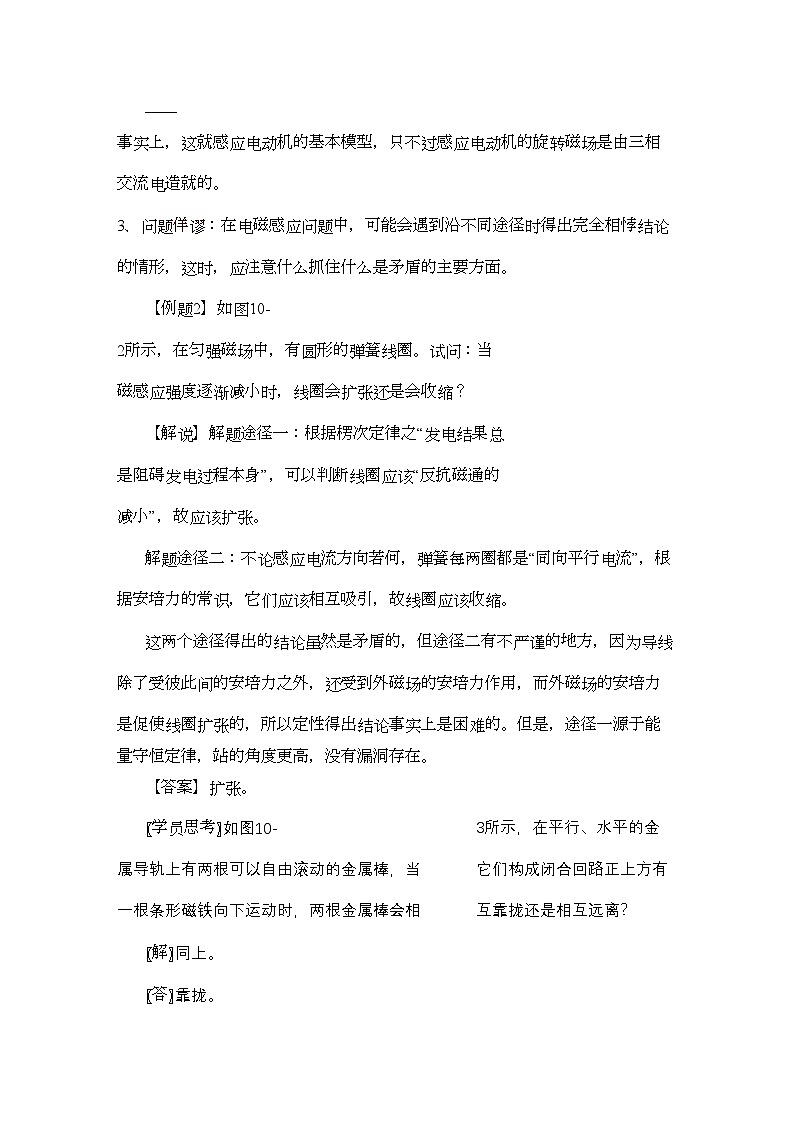 事实上，这就感应电动机的基本模型，只不过感应电动机的旋转磁场是由三相交流电造就的。

3、问题佯谬：在电磁感应问题中，可能会遇到沿不同途径时得出完全相悖结论的情形，这时，应注意什么抓住什么是矛盾的主要方面。

【例题2】如图10-2所示，在匀强磁场中，有圆形的弹簧线圈。试问：当磁感应强度逐渐减小时，线圈会扩张还是会收缩？

【解说】解题途径一：根据楞次定律之“发电结果总是阻碍发电过程本身”，可以判断线圈应该“反抗磁通的减小”，故应该扩张。

解题途径二：不论感应电流方向若何，弹簧每两圈都是“同向平行电流”，根据安培力的常识，它们应该相互吸引，故线圈应该收缩。

这两个途径得出的结论虽然是矛盾的，但途径二有不严谨的地方，因为导线除了受彼此间的安培力之外，还受到外磁场的安培力作用，而外磁场的安培力是促使线圈扩张的，所以定性得出结论事实上是困难的。但是，途径一源于能量守恒定律，站的角度更高，没有漏洞存在。

【答案】扩张。

[学员思考]如图10-3所示，在平行、水平的金属导轨上有两根可以自由滚动的金属棒，当它们构成闭合回路正上方有一根条形磁铁向下运动时，两根金属棒会相互靠拢还是相互远离？

[解]同上。

[答]靠拢。